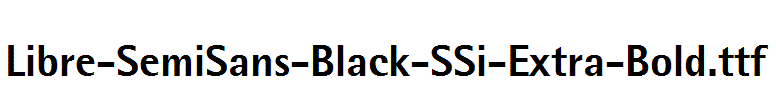 Libre-SemiSans-Black-SSi-Extra-Bold.ttf